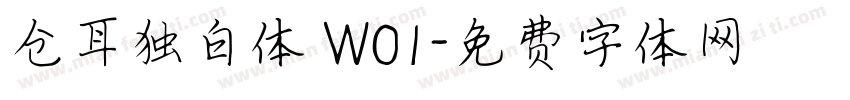 仓耳独白体 W01-免费字体网